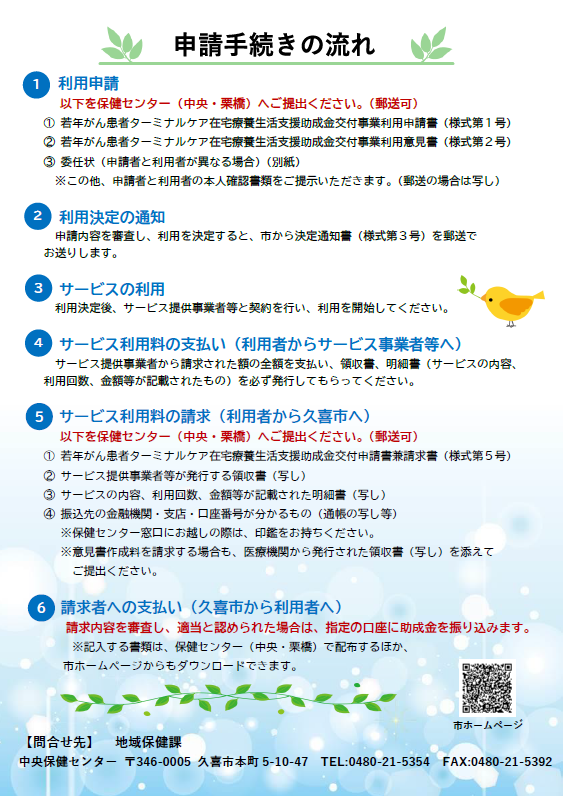 申請手続きの流れ

1 利用申請
以下を保健センター（中央・栗橋）へご提出ください。（郵送可）
① 若年がん患者ターミナルケア在宅療養生活支援助成金交付事業利用申請書（様式第１号）
② 若年がん患者ターミナルケア在宅療養生活支援助成金交付事業利用意見書（様式第２号）
③ 委任状（申請者と利用者が異なる場合）（別紙）
※この他、申請者と利用者の本人確認書類をご提示いただきます。（郵送の場合は写し）

2 利用決定の通知
申請内容を審査し、利用を決定すると、市から決定通知書（様式第３号）を郵送でお送りします。

3 サービスの利用
利用決定後、サービス提供事業者等と契約を行い、利用を開始してください。

4 サービス利用料の支払い（利用者からサービス事業者等へ）
サービス提供事業者から請求された額の全額を支払い、領収書、明細書（サービスの内容、利用回数、金額等が記載されたもの）を必ず発行してもらってください。

5 サービス利用料の請求（利用者から久喜市へ）
以下を保健センター（中央・栗橋）へご提出ください。（郵送可）
① 若年がん患者ターミナルケア在宅療養生活支援助成金交付申請書兼請求書（様式第５号）
② サービス提供事業者等が発行する領収書（写し）
③ サービスの内容、利用回数、金額等が記載された明細書（写し）
④ 振込先の金融機関・支店・口座番号が分かるもの（通帳の写し等）
※保健センター窓口にお越しの際は、印鑑をお持ちください。
※意見書作成料を請求する場合も、医療機関から発行された領収書（写し）を添えてご提出ください。

6 請求者への支払い（久喜市から利用者へ）
請求内容を審査し、適当と認められた場合は、指定の口座に助成金を振り込みます。
※記入する書類は、保健センター（中央・栗橋）で配布するほか、市ホームページからもダウンロードできます。

市ホームページ

【問合せ先】　地域保健課
中央保健センター　〒346-0005 久喜市本町 5-10-47　TEL:0480-21-5354　FAX:0480-21-5392